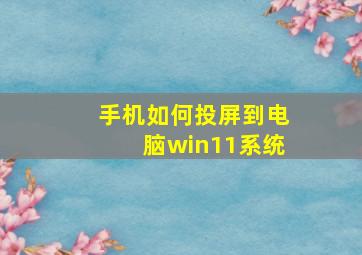 手机如何投屏到电脑win11系统